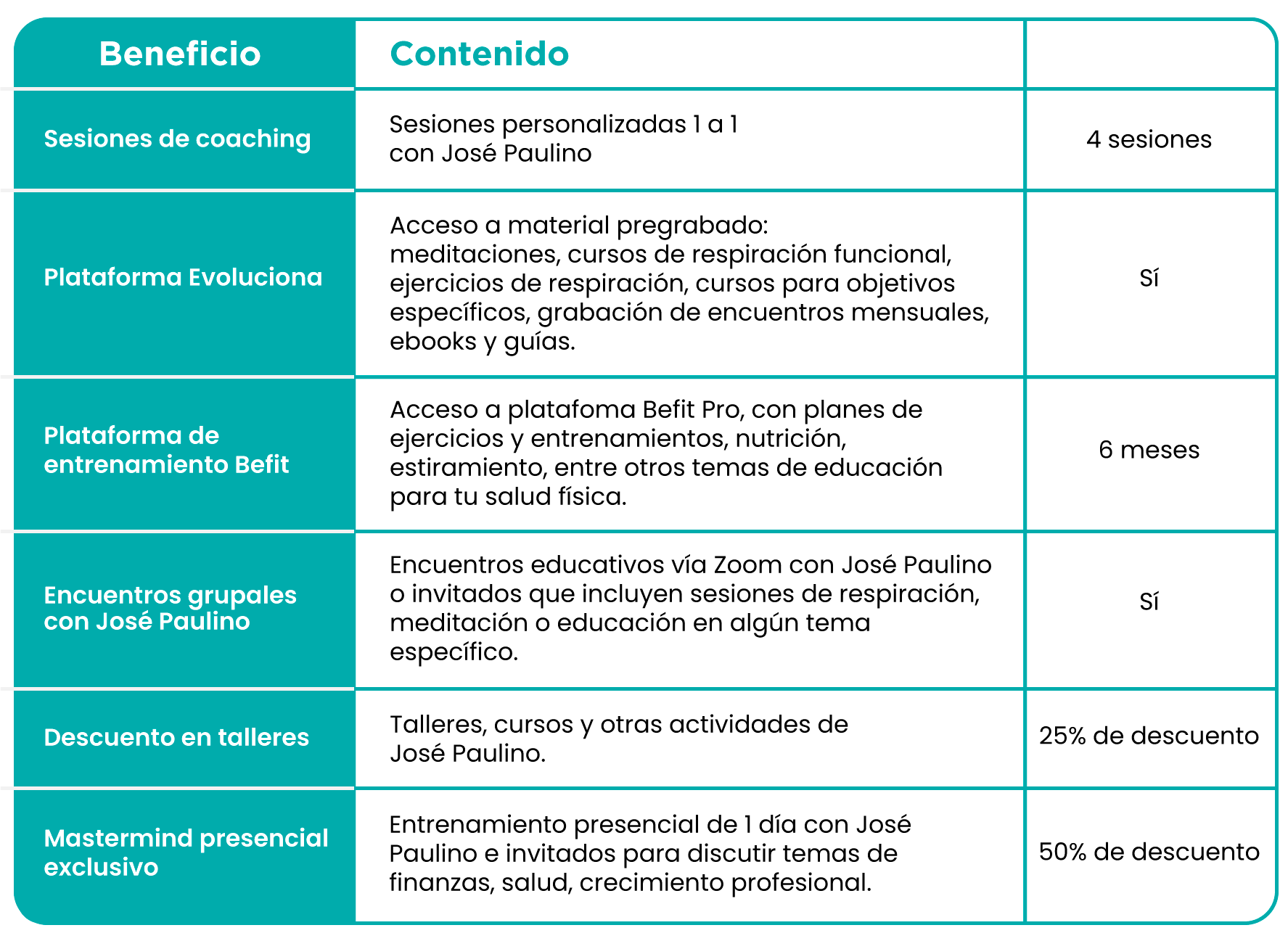 | Beneficio | Contenido | |
|---|---|---|
| Sesiones de coaching | Sesiones personalizadas 1 a 1 con José Paulino | 4 sesiones |
| Plataforma Evoluciona | Acceso a material pregrabado: meditaciones, cursos de respiración funcional, ejercicios de respiración, cursos para objetivos específicos, grabación de encuentros mensuales, ebooks y guías. | Sí |
| Plataforma de entrenamiento Befit | Acceso a platafoma Befit Pro, con planes de ejercicios y entrenamientos, nutrición, estiramiento, entre otros temas de educación para tu salud física. | 6 meses |
| Encuentros grupales con José Paulino | Encuentros educativos vía Zoom con José Paulino o invitados que incluyen sesiones de respiración, meditación o educación en algún tema específico. | Sí |
| Descuento en talleres | Talleres, cursos y otras actividades de José Paulino. | 25% de descuento |
| Mastermind presencial exclusivo | Entrenamiento presencial de 1 día con José Paulino e invitados para discutir temas de finanzas, salud, crecimiento profesional. | 50% de descuento |